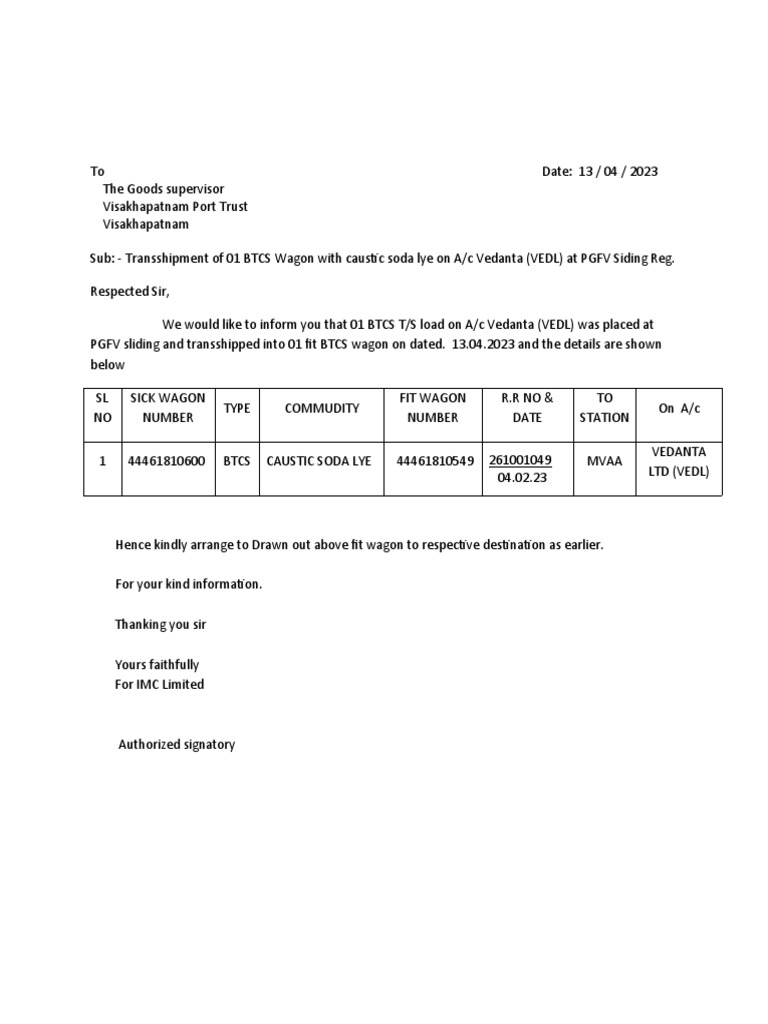 To

Date: 13 / 04 / 2023

The Goods supervisor
Visakhapatnam Port Trust
Visakhapatnam

Sub: - Transshipment of 01 BTCS Wagon with caustic soda lye on A/c Vedanta (VEDL) at PGFV Siding Reg.

Respected Sir,

We would like to inform you that 01 BTCS T/S load on A/c Vedanta (VEDL) was placed at PGFV sliding and transshipped into 01 fit BTCS wagon on dated. 13.04.2023 and the details are shown below

| SL NO | SICK WAGON NUMBER | TYPE | COMMUDITY | FIT WAGON NUMBER | R.R NO & DATE | TO STATION | On A/c |
|---|---|---|---|---|---|---|---|
| 1 | 44461810600 | BTCS | CAUSTIC SODA LYE | 44461810549 | 261001049 04.02.23 | MVAA | VEDANTA LTD (VEDL) |

Hence kindly arrange to Drawn out above fit wagon to respective destination as earlier.

For your kind information.

Thanking you sir

Yours faithfully
For IMC Limited

Authorized signatory